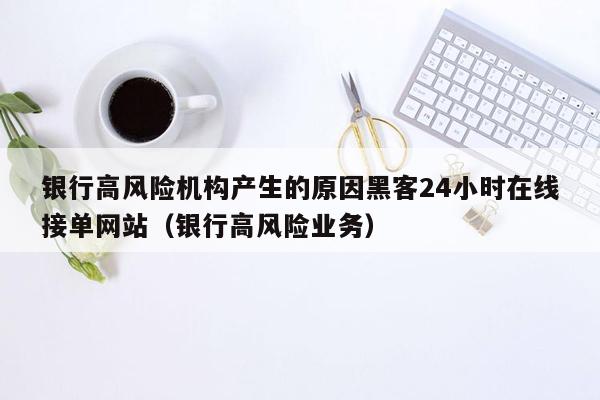 银行高风险机构产生的原因黑客24小时在线接单网站（银行高风险业务）